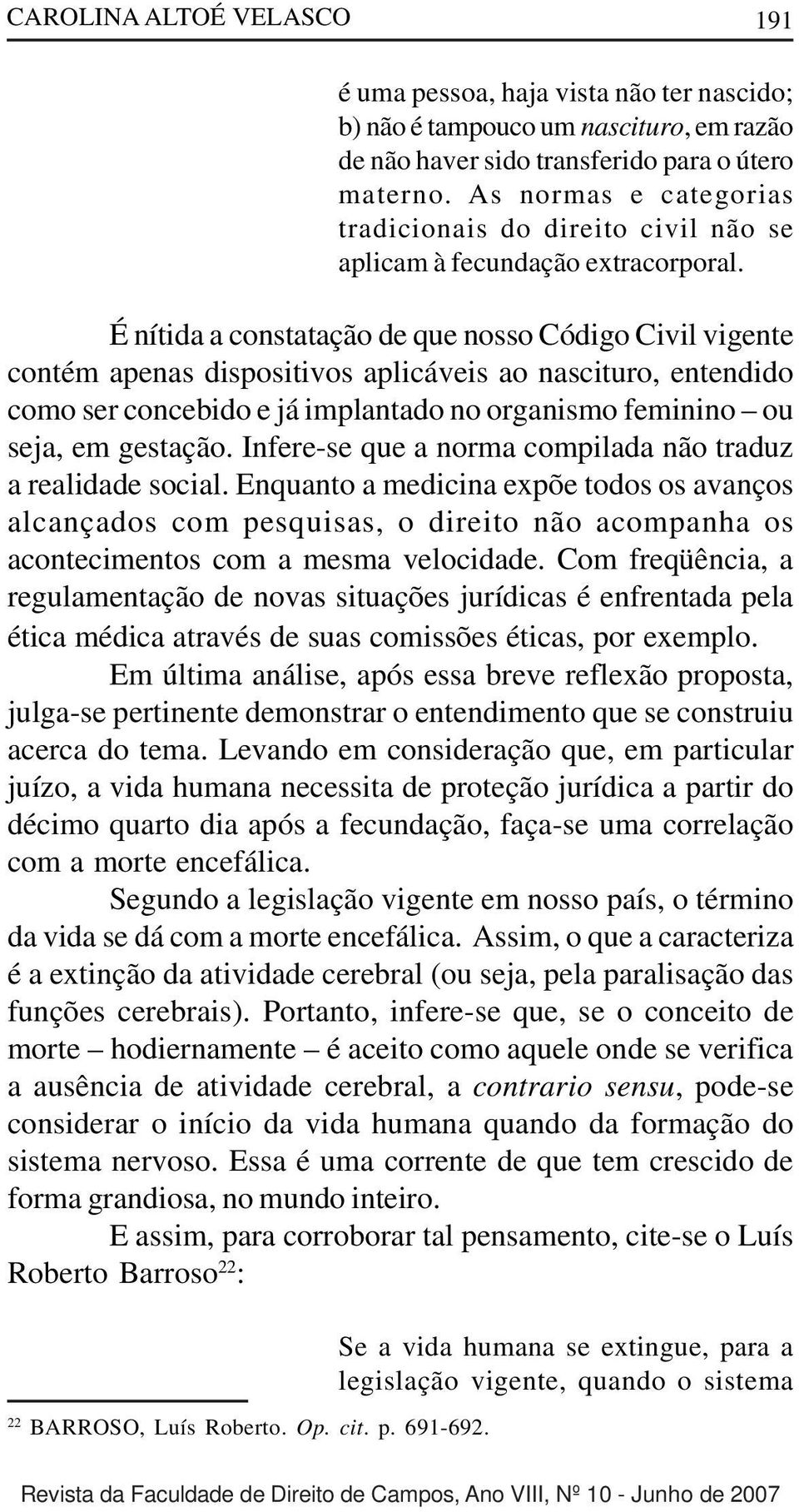 CAROLINA ALTOÉ VELASCO 191

é uma pessoa, haja vista não ter nascido; b) não é tampouco um nascituro, em razão de não haver sido transferido para o útero materno. As normas e categorias tradicionais do direito civil não se aplicam à fecundação extracorporal.

É nítida a constatação de que nosso Código Civil vigente contém apenas dispositivos aplicáveis ao nascituro, entendido como ser concebido e já implantado no organismo feminino – ou seja, em gestação. Infere-se que a norma compilada não traduz a realidade social. Enquanto a medicina expõe todos os avanços alcançados com pesquisas, o direito não acompanha os acontecimentos com a mesma velocidade. Com freqüência, a regulamentação de novas situações jurídicas é enfrentada pela ética médica através de suas comissões éticas, por exemplo.

Em última análise, após essa breve reflexão proposta, julga-se pertinente demonstrar o entendimento que se construiu acerca do tema. Levando em consideração que, em particular juízo, a vida humana necessita de proteção jurídica a partir do décimo quarto dia após a fecundação, faça-se uma correlação com a morte encefálica.

Segundo a legislação vigente em nosso país, o término da vida se dá com a morte encefálica. Assim, o que a caracteriza é a extinção da atividade cerebral (ou seja, pela paralisação das funções cerebrais). Portanto, infere-se que, se o conceito de morte – hodiernamente – é aceito como aquele onde se verifica a ausência de atividade cerebral, a contrario sensu, pode-se considerar o início da vida humana quando da formação do sistema nervoso. Essa é uma corrente de que tem crescido de forma grandiosa, no mundo inteiro.

E assim, para corroborar tal pensamento, cite-se o Luís Roberto Barroso$^{22}$:

Se a vida humana se extingue, para a legislação vigente, quando o sistema

$^{22}$ BARROSO, Luís Roberto. Op. cit. p. 691-692.

Revista da Faculdade de Direito de Campos, Ano VIII, Nº 10 - Junho de 2007